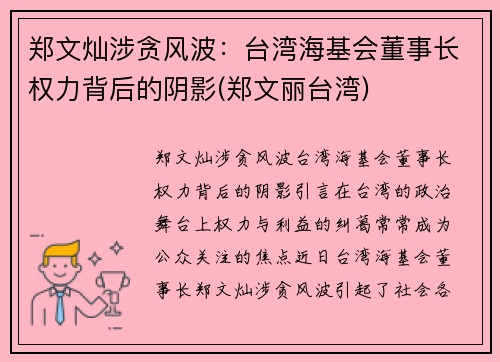 郑文灿涉贪风波：台湾海基会董事长权力背后的阴影(郑文丽台湾)

郑文灿涉贪风波台湾海基会董事长权力背后的阴影引言在台湾的政治舞台上权力与利益的纠葛常常成为公众关注的焦点近日台湾海基会董事长郑文灿涉贪风波引起了社会各